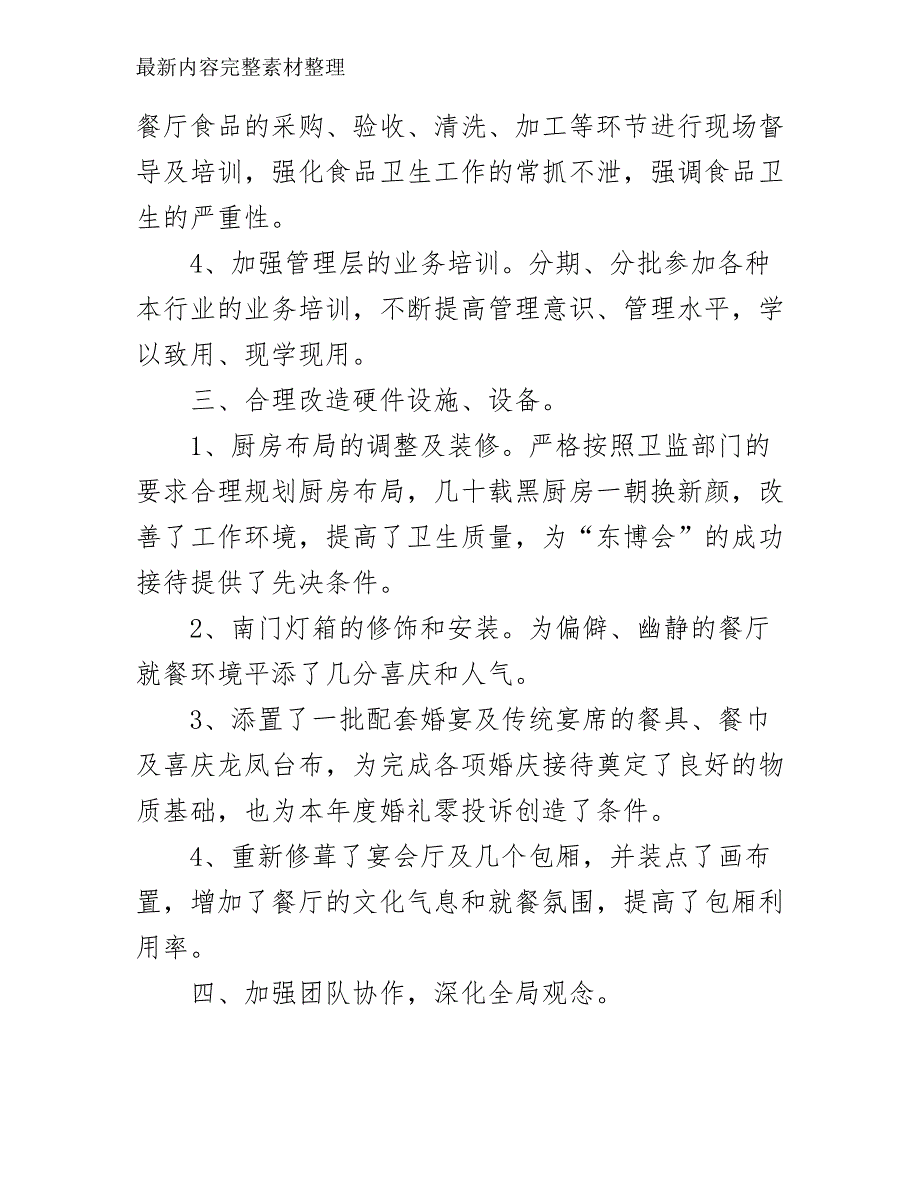 最新内容完整素材整理

餐厅食品的采购、验收、清洗、加工等环节进行现场督导及培训，强化食品卫生工作的常抓不泄，强调食品卫生的严重性。

4、加强管理层的业务培训。分期、分批参加各种本行业的业务培训，不断提高管理意识、管理水平，学以致用、现学现用。

三、合理改造硬件设施、设备。

1、厨房布局的调整及装修。严格按照卫监部门的要求合理规划厨房布局，几十载黑厨房一朝换新颜，改善了工作环境，提高了卫生质量，为“东博会”的成功接待提供了先决条件。

2、南门灯箱的修饰和安装。为偏僻、幽静的餐厅就餐环境平添了几分喜庆和人气。

3、添置了一批配套婚宴及传统宴席的餐具、餐巾及喜庆龙凤台布，为完成各项婚庆接待奠定了良好的物质基础，也为本年度婚礼零投诉创造了条件。

4、重新修葺了宴会厅及几个包厢，并装点了画布置，增加了餐厅的文化气息和就餐氛围，提高了包厢利用率。

四、加强团队协作，深化全局观念。